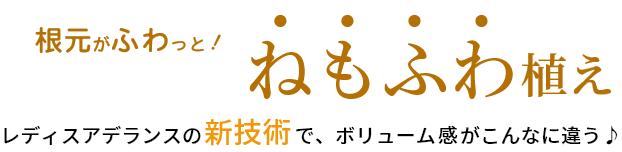 根元がふわっと！

ねもふわ植え

レディスアデランスの新技術で、ボリューム感がこんなに違う♪